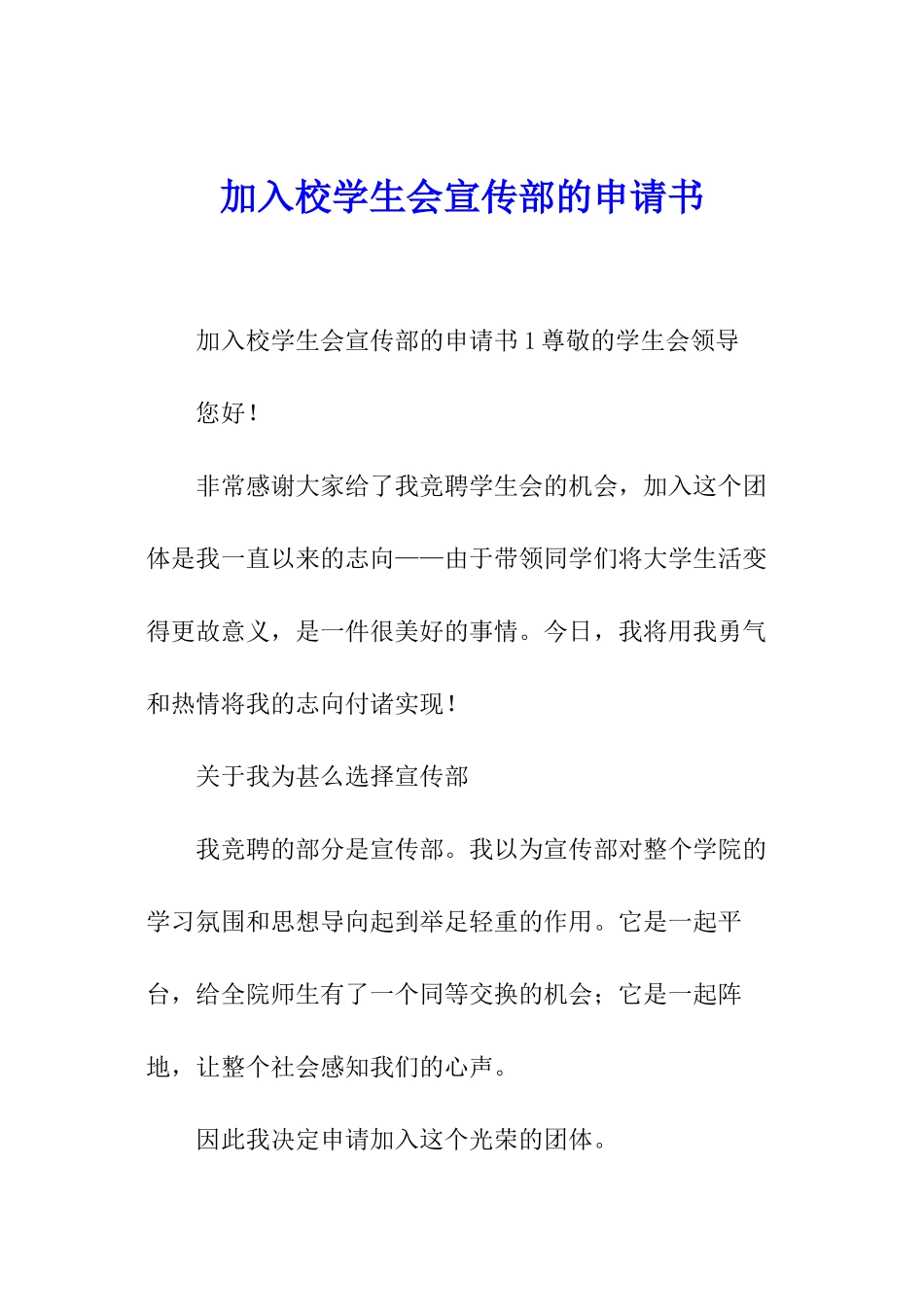 加入校学生会宣传部的申请书

加入校学生会宣传部的申请书 1 尊敬的学生会领导

您好！

非常感谢大家给了我竞聘学生会的机会，加入这个团体是我一直以来的志向——由于带领同学们将大学生活变得更故意义，是一件很美好的事情。今日，我将用我勇气和热情将我的志向付诸实现！

关于我为甚么选择宣传部

我竞聘的部分是宣传部。我以为宣传部对整个学院的学习氛围和思想导向起到举足轻重的作用。它是一起平台，给全院师生有了一个同等交换的机会；它是一起阵地，让整个社会感知我们的心声。

因此我决定申请加入这个光荣的团体。